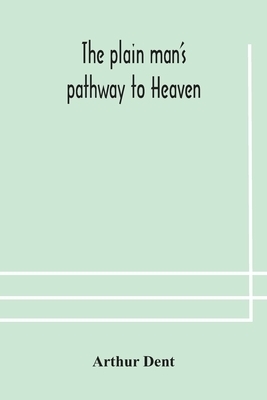 The plain man's pathway to Heaven

Arthur Dent